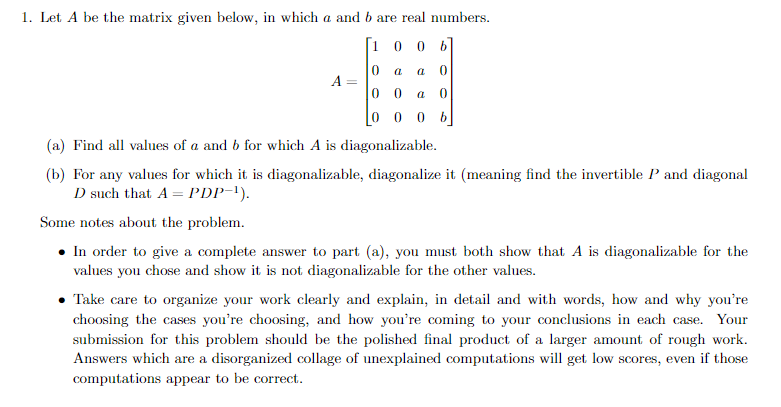 1. Let $A$ be the matrix given below, in which $a$ and $b$ are real numbers.

$$A = \begin{bmatrix} 1 & 0 & 0 & b \\ 0 & a & a & 0 \\ 0 & 0 & a & 0 \\ 0 & 0 & 0 & b \end{bmatrix}$$

(a) Find all values of $a$ and $b$ for which $A$ is diagonalizable.

(b) For any values for which it is diagonalizable, diagonalize it (meaning find the invertible $P$ and diagonal $D$ such that $A = PDP^{-1}$).

Some notes about the problem.

• In order to give a complete answer to part (a), you must both show that $A$ is diagonalizable for the values you chose and show it is not diagonalizable for the other values.

• Take care to organize your work clearly and explain, in detail and with words, how and why you're choosing the cases you're choosing, and how you're coming to your conclusions in each case. Your submission for this problem should be the polished final product of a larger amount of rough work. Answers which are a disorganized collage of unexplained computations will get low scores, even if those computations appear to be correct.